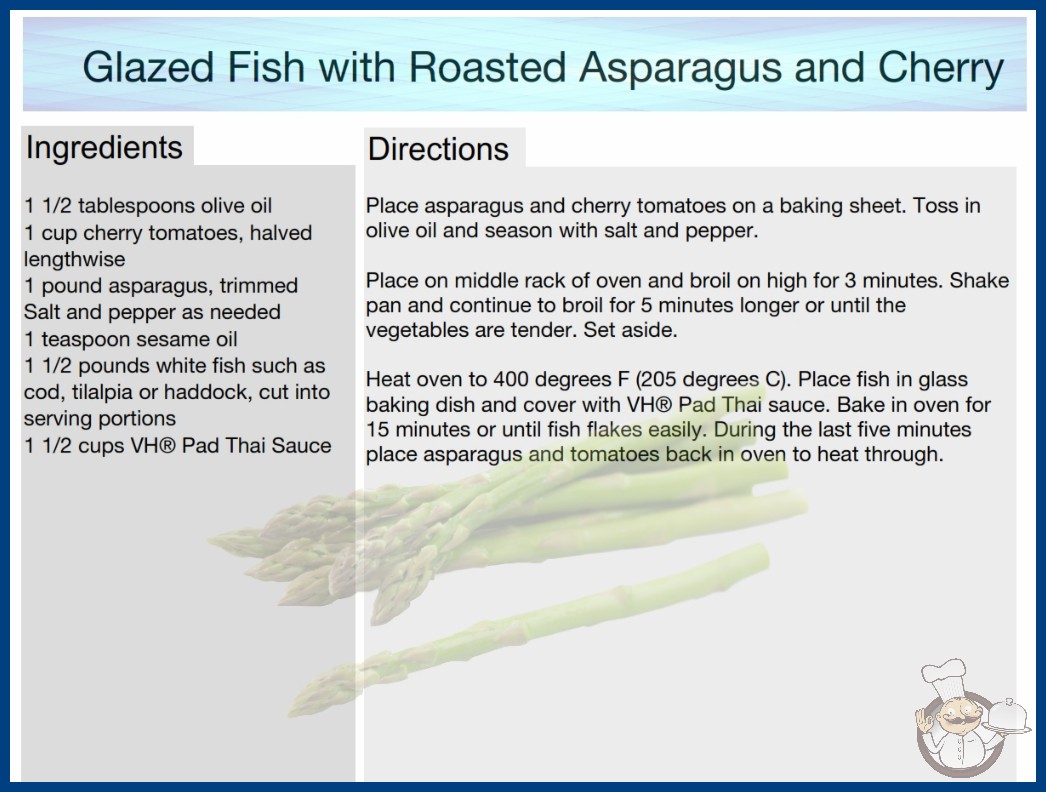 Glazed Fish with Roasted Asparagus and Cherry

Ingredients

1 1/2 tablespoons olive oil
1 cup cherry tomatoes, halved lengthwise
1 pound asparagus, trimmed
Salt and pepper as needed
1 teaspoon sesame oil
1 1/2 pounds white fish such as cod, tilalpia or haddock, cut into serving portions
1 1/2 cups VH® Pad Thai Sauce

Directions

Place asparagus and cherry tomatoes on a baking sheet. Toss in olive oil and season with salt and pepper.

Place on middle rack of oven and broil on high for 3 minutes. Shake pan and continue to broil for 5 minutes longer or until the vegetables are tender. Set aside.

Heat oven to 400 degrees F (205 degrees C). Place fish in glass baking dish and cover with VH® Pad Thai sauce. Bake in oven for 15 minutes or until fish flakes easily. During the last five minutes place asparagus and tomatoes back in oven to heat through.